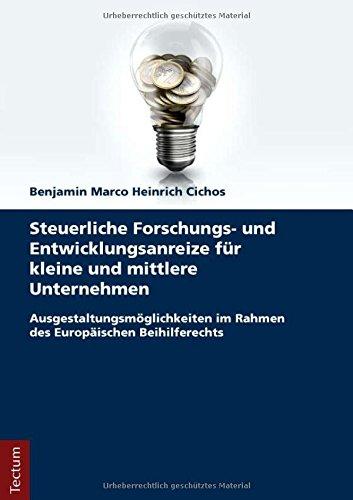 Urheberrechtlich geschütztes Material

Benjamin Marco Heinrich Cichos

Steuerliche Forschungs- und Entwicklungsanreize für kleine und mittlere Unternehmen

Ausgestaltungsmöglichkeiten im Rahmen des Europäischen Beihilferechts

Tectum

Urheberrechtlich geschütztes Material